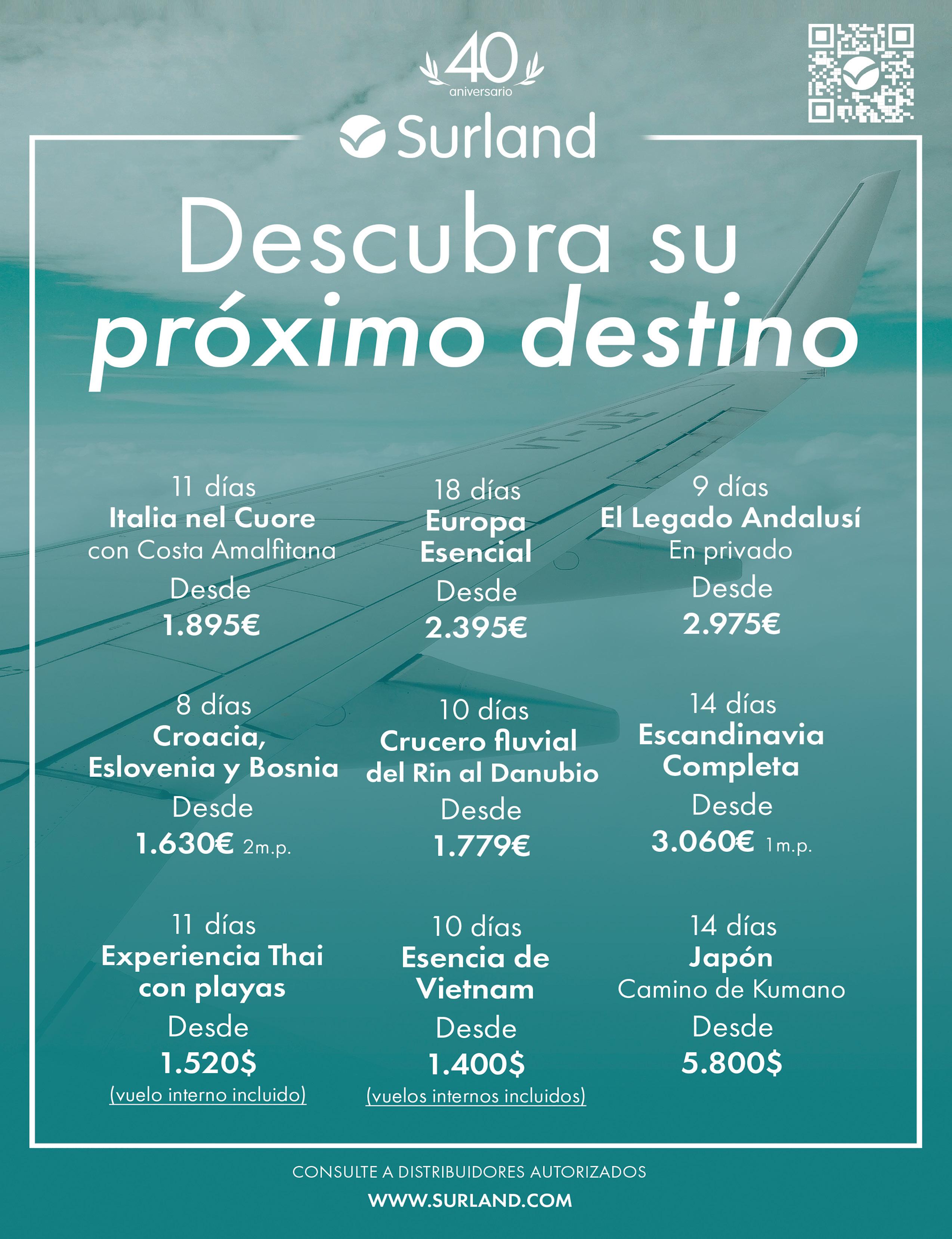 40
aniversario

Surland

Descubra su
próximo destino

11 días
Italia nel Cuore
con Costa Amalfitana
Desde
1.895€

18 días
Europa
Esencial
Desde
2.395€

9 días
El Legado Andalusí
En privado
Desde
2.975€

8 días
Croacia,
Eslovenia y Bosnia
Desde
1.630€ 2m.p.

10 días
Crucero fluvial
del Rin al Danubio
Desde
1.779€

14 días
Escandinavia
Completa
Desde
3.060€ 1m.p.

11 días
Experiencia Thai
con playas
Desde
1.520$
(vuelo interno incluido)

10 días
Esencia de
Vietnam
Desde
1.400$
(vuelos internos incluidos)

14 días
Japón
Camino de Kumano
Desde
5.800$

CONSULTE A DISTRIBUIDORES AUTORIZADOS
WWW.SURLAND.COM